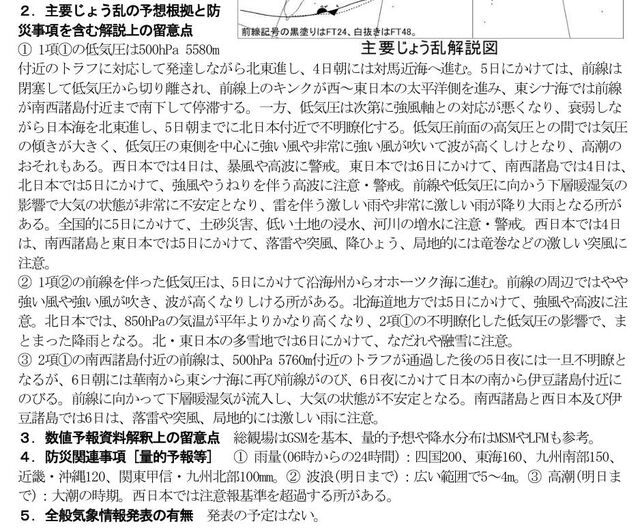 ２．主要じょう乱の予想根拠と防災事項を含む解説上の留意点

前線記号の黒塗りはFT24、白抜きはFT48。

主要じょう乱解説図

① 1項①の低気圧は500hPa 5580m付近のトラフに対応して発達しながら北東進し、4日朝には対馬近海へ進む。5日にかけては、前線は閉塞して低気圧から切り離され、前線上のキンクが西～東日本の太平洋側を進み、東シナ海では前線が南西諸島付近まで南下して停滞する。一方、低気圧は次第に強風軸との対応が悪くなり、衰弱しながら日本海を北東進し、5日朝までに北日本付近で不明瞭化する。低気圧前面の高気圧との間では気圧の傾きが大きく、低気圧の東側を中心に強い風や非常に強い風が吹いて波が高くしけとなり、高潮のおそれもある。西日本では4日は、暴風や高波に警戒。東日本では6日にかけて、南西諸島では4日は、北日本では5日にかけて、強風やうねりを伴う高波に注意・警戒。前線や低気圧に向かう下層暖湿気の影響で大気の状態が非常に不安定となり、雷を伴う激しい雨や非常に激しい雨が降り大雨となる所がある。全国的に5日にかけて、土砂災害、低い土地の浸水、河川の増水に注意・警戒。西日本では4日は、南西諸島と東日本では5日にかけて、落雷や突風、降ひょう、局地的には竜巻などの激しい突風に注意。

② 1項②の前線を伴った低気圧は、5日にかけて沿海州からオホーツク海に進む。前線の周辺ではやや強い風や強い風が吹き、波が高くなりしける所がある。北海道地方では5日にかけて、強風や高波に注意。北日本では、850hPaの気温が平年よりかなり高くなり、2項①の不明瞭化した低気圧の影響で、まとまった降雨となる。北・東日本の多雪地では6日にかけて、なだれや融雪に注意。

③ 2項①の南西諸島付近の前線は、500hPa 5760m付近のトラフが通過した後の5日夜には一旦不明瞭となるが、6日朝には華南から東シナ海に再び前線がのび、6日夜にかけて日本の南から伊豆諸島付近にのびる。前線に向かって下層暖湿気が流入し、大気の状態が不安定となる。南西諸島と西日本及び伊豆諸島では6日は、落雷や突風、局地的には激しい雨に注意。

３．数値予報資料解釈上の留意点　総観場はGSMを基本、量的予想や降水分布はMSMやLFMも参考。

４．防災関連事項［量的予報等］　① 雨量(06時からの24時間)：四国200、東海160、九州南部150、近畿・沖縄120、関東甲信・九州北部100mm。② 波浪(明日まで)：広い範囲で5～4m。③ 高潮(明日まで)：大潮の時期。西日本では注意報基準を超過する所がある。

５．全般気象情報発表の有無　発表の予定はない。